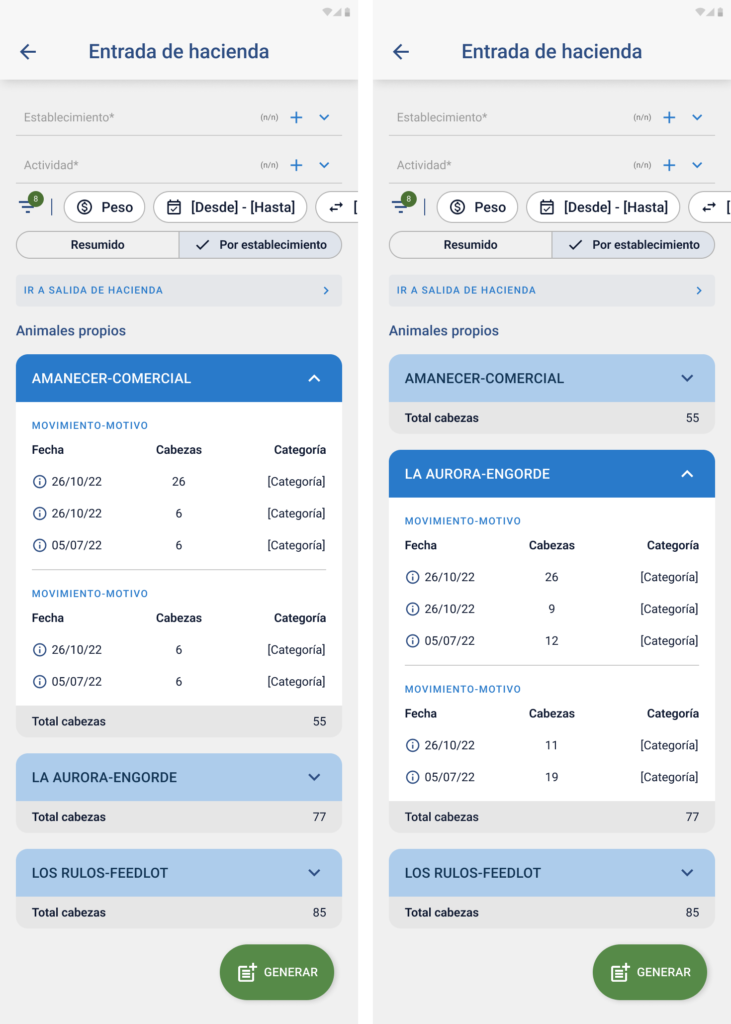 Entrada de hacienda

Establecimiento* (n/n)

Actividad* (n/n)

8 Peso [Desde] - [Hasta]

Resumido Por establecimiento

IR A SALIDA DE HACIENDA

Animales propios

AMANECER-COMERCIAL

MOVIMIENTO-MOTIVO

| Fecha | Cabezas | Categoría |
|---|---|---|
| 26/10/22 | 26 | [Categoría] |
| 26/10/22 | 6 | [Categoría] |
| 05/07/22 | 6 | [Categoría] |

MOVIMIENTO-MOTIVO

| Fecha | Cabezas | Categoría |
|---|---|---|
| 26/10/22 | 6 | [Categoría] |
| 05/07/22 | 6 | [Categoría] |

Total cabezas 55

LA AURORA-ENGORDE

Total cabezas 77

LOS RULOS-FEEDLOT

Total cabezas 85

GENERAR

Entrada de hacienda

Establecimiento* (n/n)

Actividad* (n/n)

8 Peso [Desde] - [Hasta]

Resumido Por establecimiento

IR A SALIDA DE HACIENDA

Animales propios

AMANECER-COMERCIAL

Total cabezas 55

LA AURORA-ENGORDE

MOVIMIENTO-MOTIVO

| Fecha | Cabezas | Categoría |
|---|---|---|
| 26/10/22 | 26 | [Categoría] |
| 26/10/22 | 9 | [Categoría] |
| 05/07/22 | 12 | [Categoría] |

MOVIMIENTO-MOTIVO

| Fecha | Cabezas | Categoría |
|---|---|---|
| 26/10/22 | 11 | [Categoría] |
| 05/07/22 | 19 | [Categoría] |

Total cabezas 77

LOS RULOS-FEEDLOT

Total cabezas 85

GENERAR